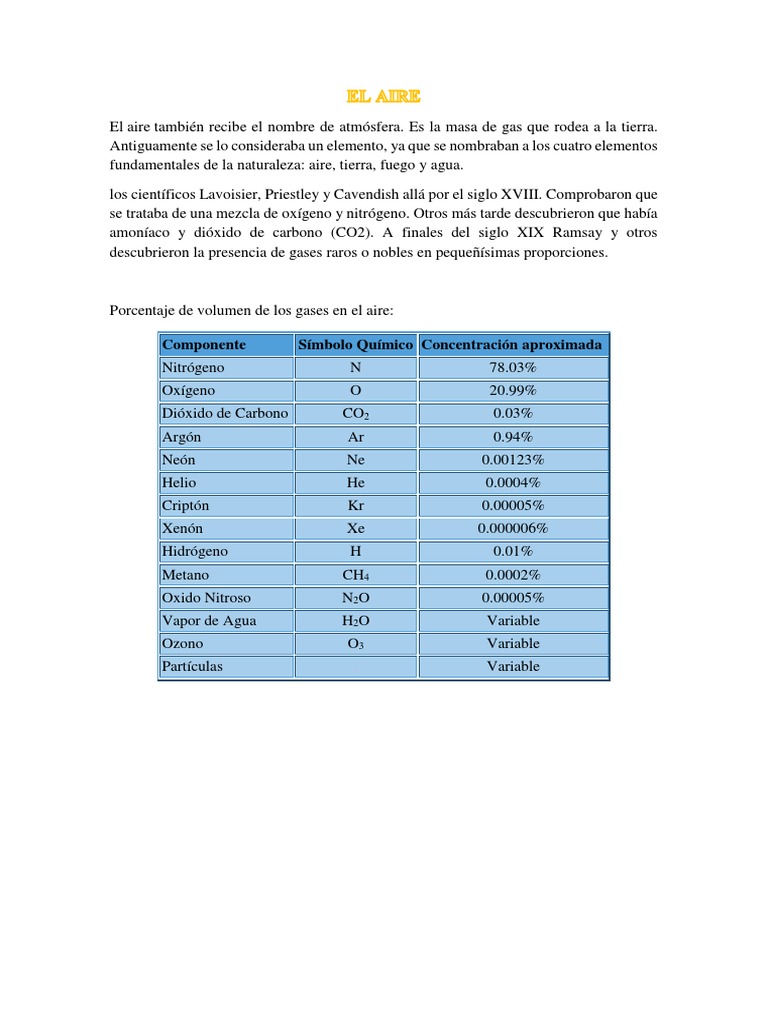 EL AIRE

El aire también recibe el nombre de atmósfera. Es la masa de gas que rodea a la tierra. Antiguamente se lo consideraba un elemento, ya que se nombraban a los cuatro elementos fundamentales de la naturaleza: aire, tierra, fuego y agua.

los científicos Lavoisier, Priestley y Cavendish allá por el siglo XVIII. Comprobaron que se trataba de una mezcla de oxígeno y nitrógeno. Otros más tarde descubrieron que había amoníaco y dióxido de carbono (CO2). A finales del siglo XIX Ramsay y otros descubrieron la presencia de gases raros o nobles en pequeñísimas proporciones.

Porcentaje de volumen de los gases en el aire:

| Componente | Símbolo Químico | Concentración aproximada |
|---|---|---|
| Nitrógeno | N | 78.03% |
| Oxígeno | O | 20.99% |
| Dióxido de Carbono | $CO_2$ | 0.03% |
| Argón | Ar | 0.94% |
| Neón | Ne | 0.00123% |
| Helio | He | 0.0004% |
| Criptón | Kr | 0.00005% |
| Xenón | Xe | 0.000006% |
| Hidrógeno | H | 0.01% |
| Metano | $CH_4$ | 0.0002% |
| Oxido Nitroso | $N_2O$ | 0.00005% |
| Vapor de Agua | $H_2O$ | Variable |
| Ozono | $O_3$ | Variable |
| Partículas | | Variable |